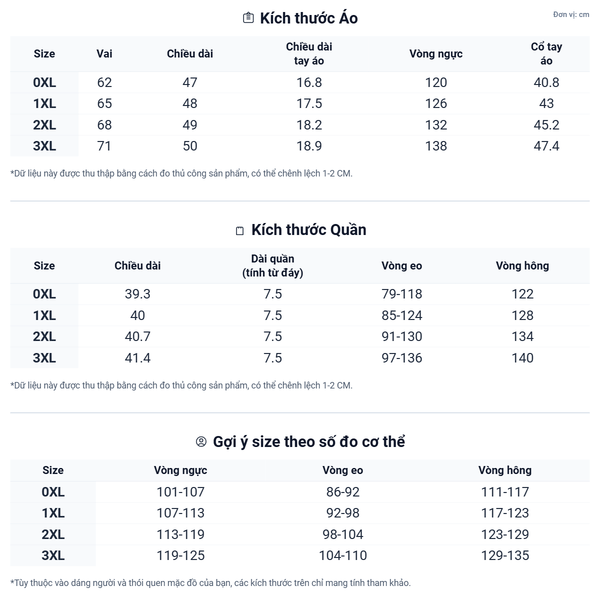 Kích thước Áo

Đơn vị: cm

| Size | Vai | Chiều dài | Chiều dài tay áo | Vòng ngực | Cổ tay áo |
|---|---|---|---|---|---|
| 0XL | 62 | 47 | 16.8 | 120 | 40.8 |
| 1XL | 65 | 48 | 17.5 | 126 | 43 |
| 2XL | 68 | 49 | 18.2 | 132 | 45.2 |
| 3XL | 71 | 50 | 18.9 | 138 | 47.4 |

*Dữ liệu này được thu thập bằng cách đo thủ công sản phẩm, có thể chênh lệch 1-2 CM.

Kích thước Quần

| Size | Chiều dài | Dài quần (tính từ đáy) | Vòng eo | Vòng hông |
|---|---|---|---|---|
| 0XL | 39.3 | 7.5 | 79-118 | 122 |
| 1XL | 40 | 7.5 | 85-124 | 128 |
| 2XL | 40.7 | 7.5 | 91-130 | 134 |
| 3XL | 41.4 | 7.5 | 97-136 | 140 |

*Dữ liệu này được thu thập bằng cách đo thủ công sản phẩm, có thể chênh lệch 1-2 CM.

Gợi ý size theo số đo cơ thể

| Size | Vòng ngực | Vòng eo | Vòng hông |
|---|---|---|---|
| 0XL | 101-107 | 86-92 | 111-117 |
| 1XL | 107-113 | 92-98 | 117-123 |
| 2XL | 113-119 | 98-104 | 123-129 |
| 3XL | 119-125 | 104-110 | 129-135 |

*Tùy thuộc vào dáng người và thói quen mặc đồ của bạn, các kích thước trên chỉ mang tính tham khảo.